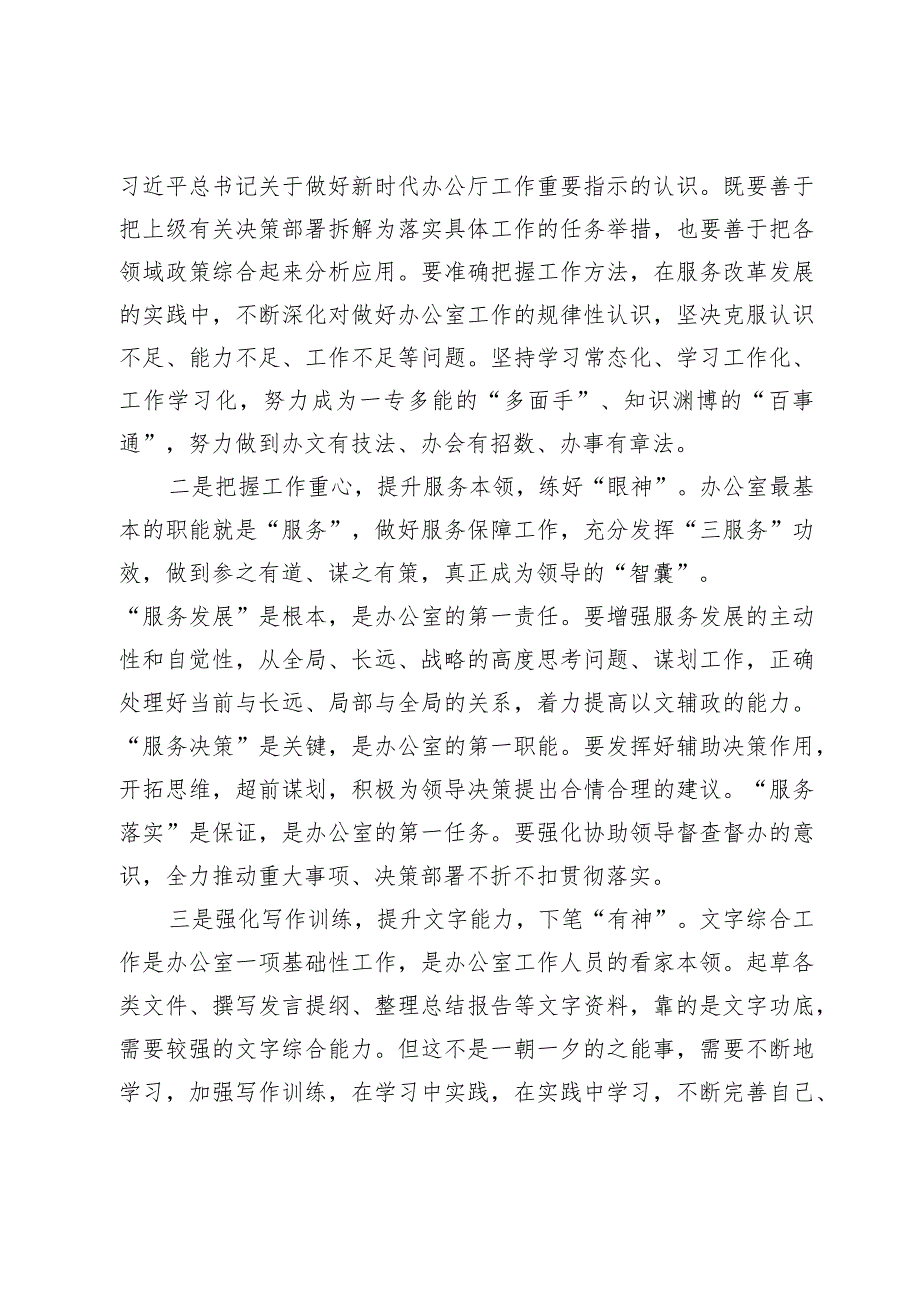 习近平总书记关于做好新时代办公厅工作重要指示的认识。既要善于把上级有关决策部署拆解为落实具体工作的任务举措，也要善于把各领域政策综合起来分析应用。要准确把握工作方法，在服务改革发展的实践中，不断深化对做好办公室工作的规律性认识，坚决克服认识不足、能力不足、工作不足等问题。坚持学习常态化、学习工作化、工作学习化，努力成为一专多能的“多面手”、知识渊博的“百事通”，努力做到办文有技法、办会有招数、办事有章法。

二是把握工作重心，提升服务本领，练好“眼神”。办公室最基本的职能就是“服务”，做好服务保障工作，充分发挥“三服务”功效，做到参之有道、谋之有策，真正成为领导的“智囊”。

“服务发展”是根本，是办公室的第一责任。要增强服务发展的主动性和自觉性，从全局、长远、战略的高度思考问题、谋划工作，正确处理好当前与长远、局部与全局的关系，着力提高以文辅政的能力。

“服务决策”是关键，是办公室的第一职能。要发挥好辅助决策作用，开拓思维，超前谋划，积极为领导决策提出合情合理的建议。“服务落实”是保证，是办公室的第一任务。要强化协助领导督查督办的意识，全力推动重大事项、决策部署不折不扣贯彻落实。

三是强化写作训练，提升文字能力，下笔“有神”。文字综合工作是办公室一项基础性工作，是办公室工作人员的看家本领。起草各类文件、撰写发言提纲、整理总结报告等文字资料，靠的是文字功底，需要较强的文字综合能力。但这不是一朝一夕的之能事，需要不断地学习，加强写作训练，在学习中实践，在实践中学习，不断完善自己、